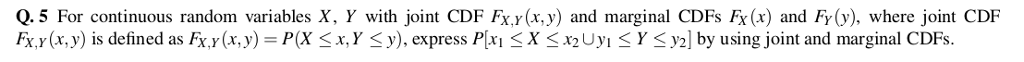 **Q. 5** For continuous random variables $X$, $Y$ with joint CDF $F_{X,Y}(x,y)$ and marginal CDFs $F_X(x)$ and $F_Y(y)$, where joint CDF $F_{X,Y}(x,y)$ is defined as $F_{X,Y}(x,y) = P(X \leq x, Y \leq y)$, express $P[x_1 \leq X \leq x_2 \cup y_1 \leq Y \leq y_2]$ by using joint and marginal CDFs.